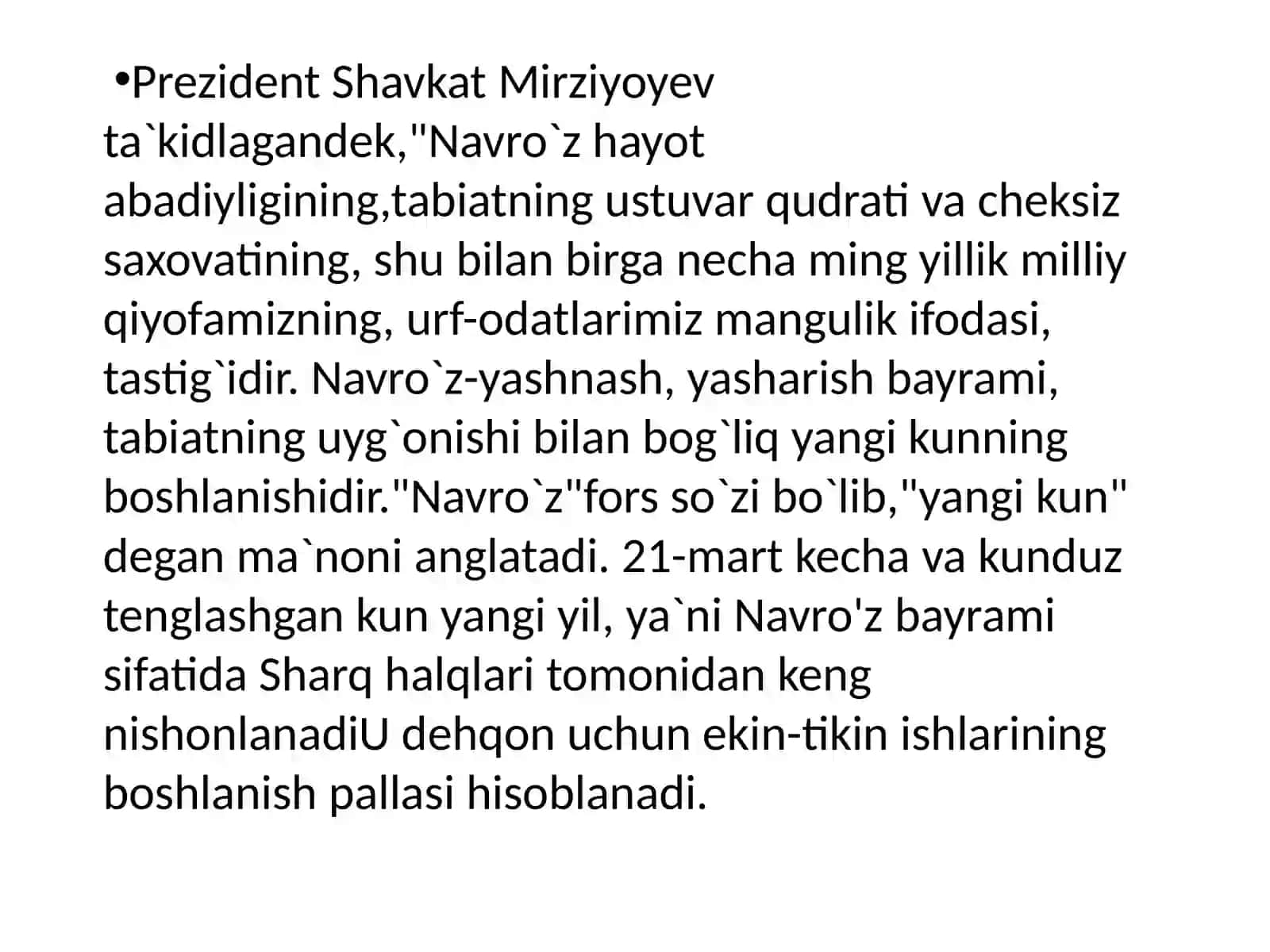 •Prezident Shavkat Mirziyoyev ta`kidlagandek,"Navro`z hayot abadiyligining,tabiatning ustuvar qudrati va cheksiz saxovatining, shu bilan birga necha ming yillik milliy qiyofamizning, urf-odatlarimiz mangulik ifodasi, tastig`idir. Navro`z-yashnash, yasharish bayrami, tabiatning uyg`onishi bilan bog`liq yangi kunning boshlanishidir."Navro`z"fors so`zi bo`lib,"yangi kun" degan ma`noni anglatadi. 21-mart kecha va kunduz tenglashgan kun yangi yil, ya`ni Navro'z bayrami sifatida Sharq halqlari tomonidan keng nishonlanadiU dehqon uchun ekin-tikin ishlarining boshlanish pallasi hisoblanadi.